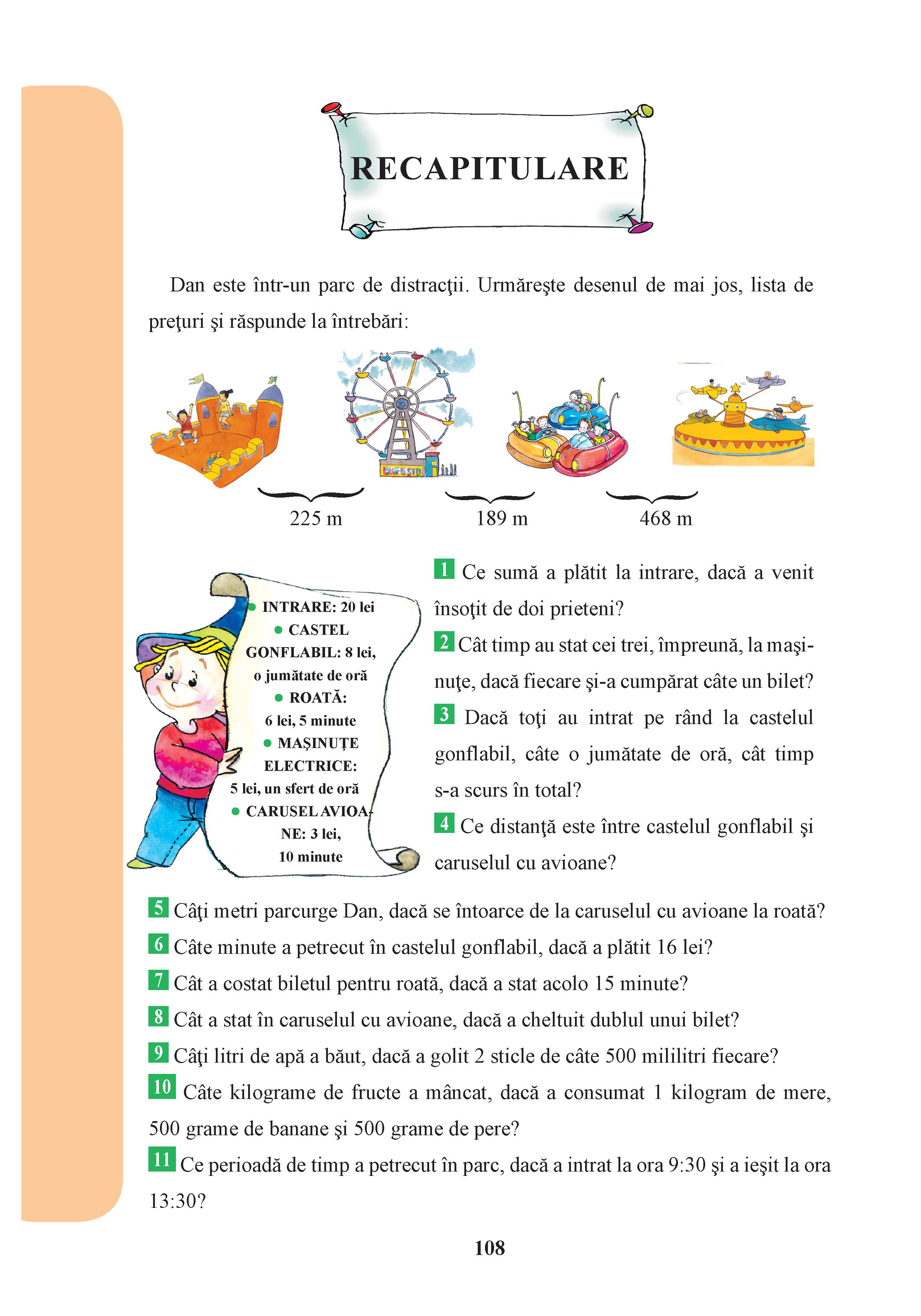 RECAPITULARE

Dan este într-un parc de distracţii. Urmăreşte desenul de mai jos, lista de preţuri şi răspunde la întrebări:

225 m
189 m
468 m

● INTRARE: 20 lei
● CASTEL GONFLABIL: 8 lei, o jumătate de oră
● ROATĂ: 6 lei, 5 minute
● MAŞINUŢE ELECTRICE: 5 lei, un sfert de oră
● CARUSEL AVIOANE: 3 lei, 10 minute

1 Ce sumă a plătit la intrare, dacă a venit însoţit de doi prieteni?
2 Cât timp au stat cei trei, împreună, la maşinuţe, dacă fiecare şi-a cumpărat câte un bilet?
3 Dacă toţi au intrat pe rând la castelul gonflabil, câte o jumătate de oră, cât timp s-a scurs în total?
4 Ce distanţă este între castelul gonflabil şi caruselul cu avioane?
5 Câţi metri parcurge Dan, dacă se întoarce de la caruselul cu avioane la roată?
6 Câte minute a petrecut în castelul gonflabil, dacă a plătit 16 lei?
7 Cât a costat biletul pentru roată, dacă a stat acolo 15 minute?
8 Cât a stat în caruselul cu avioane, dacă a cheltuit dublul unui bilet?
9 Câţi litri de apă a băut, dacă a golit 2 sticle de câte 500 mililitri fiecare?
10 Câte kilograme de fructe a mâncat, dacă a consumat 1 kilogram de mere, 500 grame de banane şi 500 grame de pere?
11 Ce perioadă de timp a petrecut în parc, dacă a intrat la ora 9:30 şi a ieşit la ora 13:30?

108